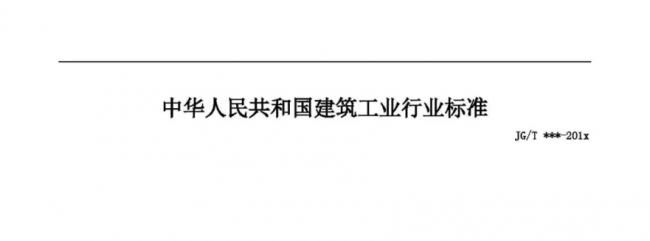 中华人民共和国建筑工业行业标准

JG/T ***-201x